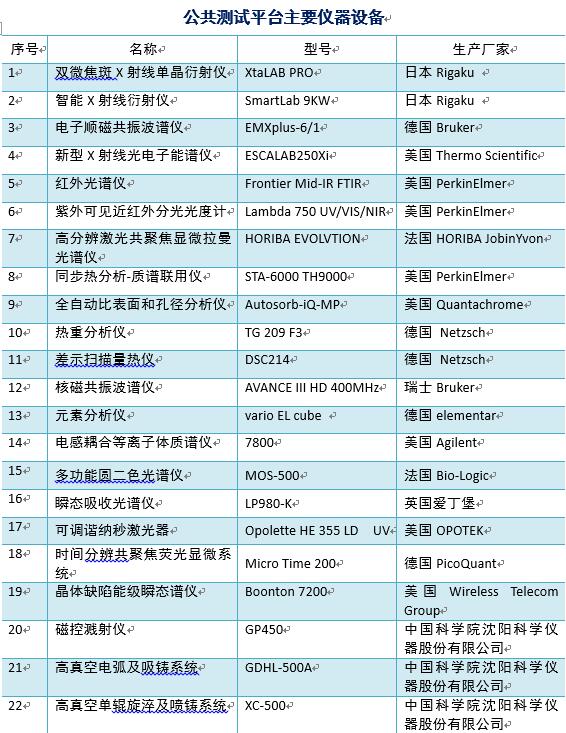 公共测试平台主要仪器设备

| 序号 | 名称 | 型号 | 生产厂家 |
|---|---|---|---|
| 1 | 双微焦斑 X 射线单晶衍射仪 | XtaLAB PRO | 日本 Rigaku |
| 2 | 智能 X 射线衍射仪 | SmartLab 9KW | 日本 Rigaku |
| 3 | 电子顺磁共振波谱仪 | EMXplus-6/1 | 德国 Bruker |
| 4 | 新型 X 射线光电子能谱仪 | ESCALAB250Xi | 美国 Thermo Scientific |
| 5 | 红外光谱仪 | Frontier Mid-IR FTIR | 美国 PerkinElmer |
| 6 | 紫外可见近红外分光光度计 | Lambda 750 UV/VIS/NIR | 美国 PerkinElmer |
| 7 | 高分辨激光共聚焦显微拉曼光谱仪 | HORIBA EVOLVTION | 法国 HORIBA JobinYvon |
| 8 | 同步热分析-质谱联用仪 | STA-6000 TH9000 | 美国 PerkinElmer |
| 9 | 全自动比表面和孔径分析仪 | Autosorb-iQ-MP | 美国 Quantachrome |
| 10 | 热重分析仪 | TG 209 F3 | 德国 Netzsch |
| 11 | 差示扫描量热仪 | DSC214 | 德国 Netzsch |
| 12 | 核磁共振波谱仪 | AVANCE III HD 400MHz | 瑞士 Bruker |
| 13 | 元素分析仪 | vario EL cube | 德国 elementar |
| 14 | 电感耦合等离子体质谱仪 | 7800 | 美国 Agilent |
| 15 | 多功能圆二色光谱仪 | MOS-500 | 法国 Bio-Logic |
| 16 | 瞬态吸收光谱仪 | LP980-K | 英国爱丁堡 |
| 17 | 可调谐纳秒激光器 | Opolette HE 355 LD UV | 美国 OPOTEK |
| 18 | 时间分辨共聚焦荧光显微系统 | Micro Time 200 | 德国 PicoQuant |
| 19 | 晶体缺陷能级瞬态谱仪 | Boonton 7200 | 美国 Wireless Telecom Group |
| 20 | 磁控溅射仪 | GP450 | 中国科学院沈阳科学仪器股份有限公司 |
| 21 | 高真空电弧及吸铸系统 | GDHL-500A | 中国科学院沈阳科学仪器股份有限公司 |
| 22 | 高真空单辊旋淬及喷铸系统 | XC-500 | 中国科学院沈阳科学仪器股份有限公司 |